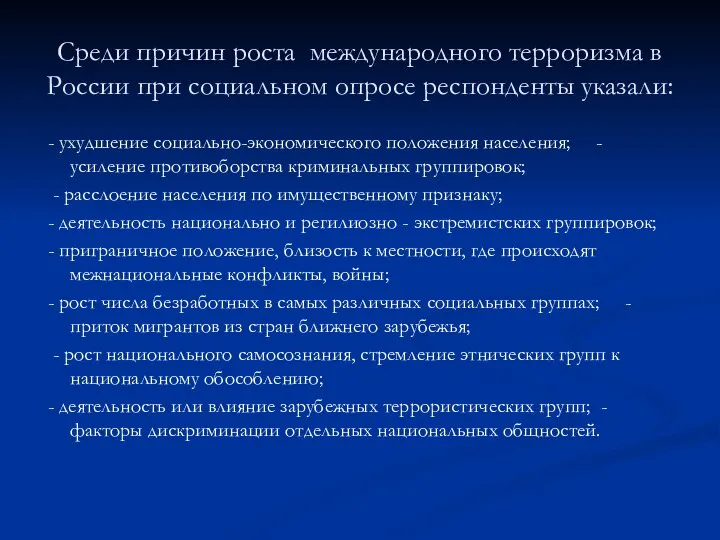 Среди причин роста международного терроризма в России при социальном опросе респонденты указали:

- ухудшение социально-экономического положения населения; - усиление противоборства криминальных группировок;
- расслоение населения по имущественному признаку;
- деятельность национально и регилиозно - экстремистских группировок;
- приграничное положение, близость к местности, где происходят межнациональные конфликты, войны;
- рост числа безработных в самых различных социальных группах; - приток мигрантов из стран ближнего зарубежья;
- рост национального самосознания, стремление этнических групп к национальному обособлению;
- деятельность или влияние зарубежных террористических групп; - факторы дискриминации отдельных национальных общностей.